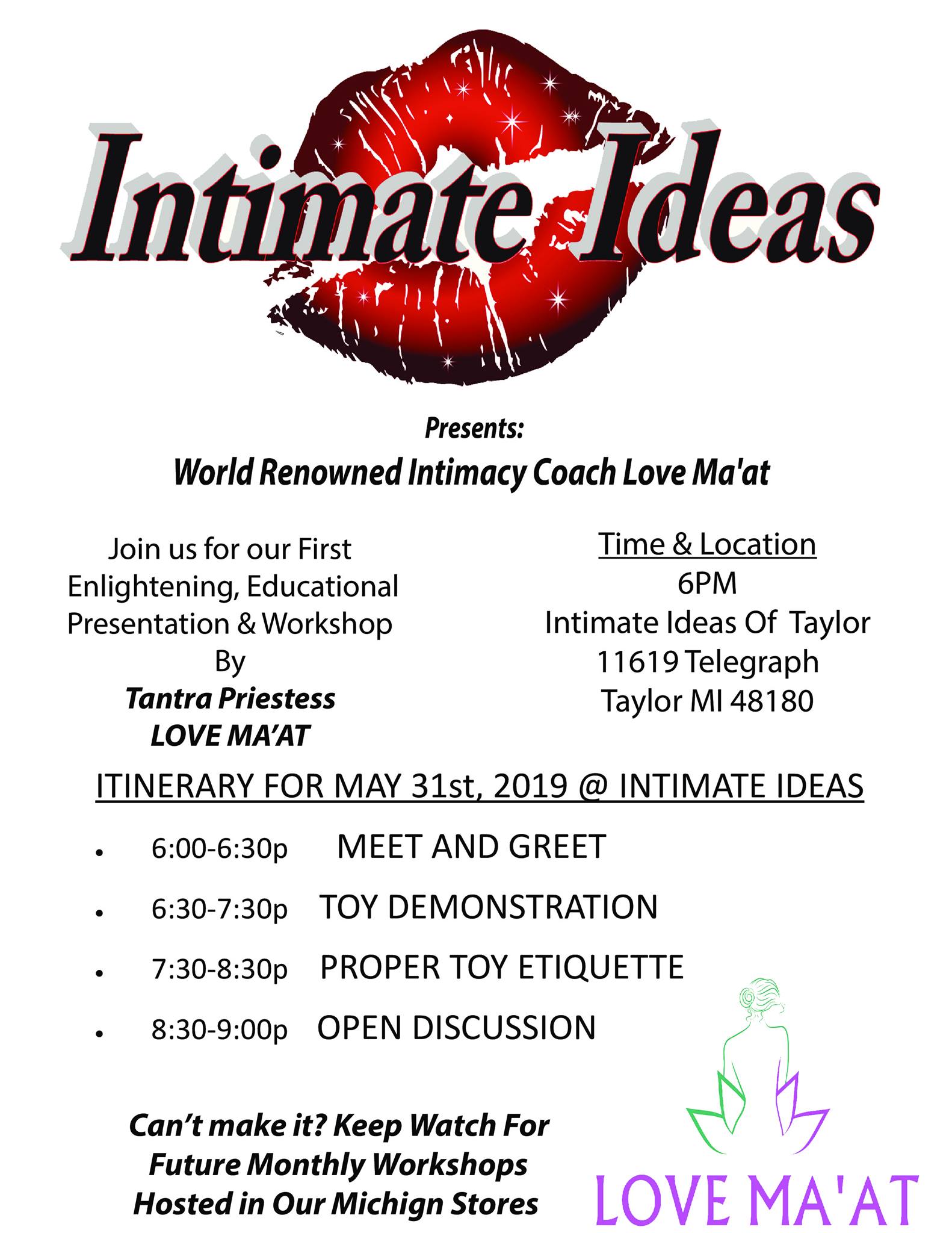 Intimate Ideas

Presents:

World Renowned Intimacy Coach Love Ma'at

Join us for our First
Enlightening, Educational
Presentation & Workshop
By
Tantra Priestess
LOVE MA'AT

Time & Location
6PM
Intimate Ideas Of Taylor
11619 Telegraph
Taylor MI 48180

ITINERARY FOR MAY 31st, 2019 @ INTIMATE IDEAS

• 6:00-6:30p MEET AND GREET
• 6:30-7:30p TOY DEMONSTRATION
• 7:30-8:30p PROPER TOY ETIQUETTE
• 8:30-9:00p OPEN DISCUSSION

Can't make it? Keep Watch For
Future Monthly Workshops
Hosted in Our Michign Stores

LOVE MA'AT